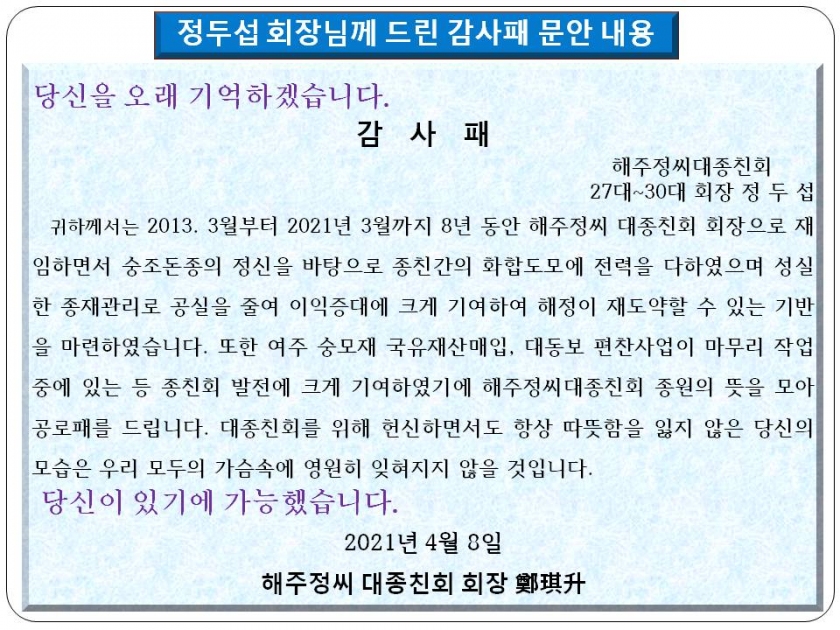 정두섭 회장님께 드린 감사패 문안 내용

당신을 오래 기억하겠습니다.

감 사 패

해주정씨대종친회
27대~30대 회장 정 두 섭

귀하께서는 2013. 3월부터 2021년 3월까지 8년 동안 해주정씨 대종친회 회장으로 재임하면서 숭조돈종의 정신을 바탕으로 종친간의 화합도모에 전력을 다하였으며 성실한 종재관리로 공실을 줄여 이익증대에 크게 기여하여 해정이 재도약할 수 있는 기반을 마련하였습니다. 또한 여주 숭모재 국유재산매입, 대동보 편찬사업이 마무리 작업중에 있는 등 종친회 발전에 크게 기여하였기에 해주정씨대종친회 종원의 뜻을 모아 공로패를 드립니다. 대종친회를 위해 헌신하면서도 항상 따뜻함을 잃지 않은 당신의 모습은 우리 모두의 가슴속에 영원히 잊혀지지 않을 것입니다.

당신이 있기에 가능했습니다.

2021년 4월 8일

해주정씨 대종친회 회장 鄭琪升